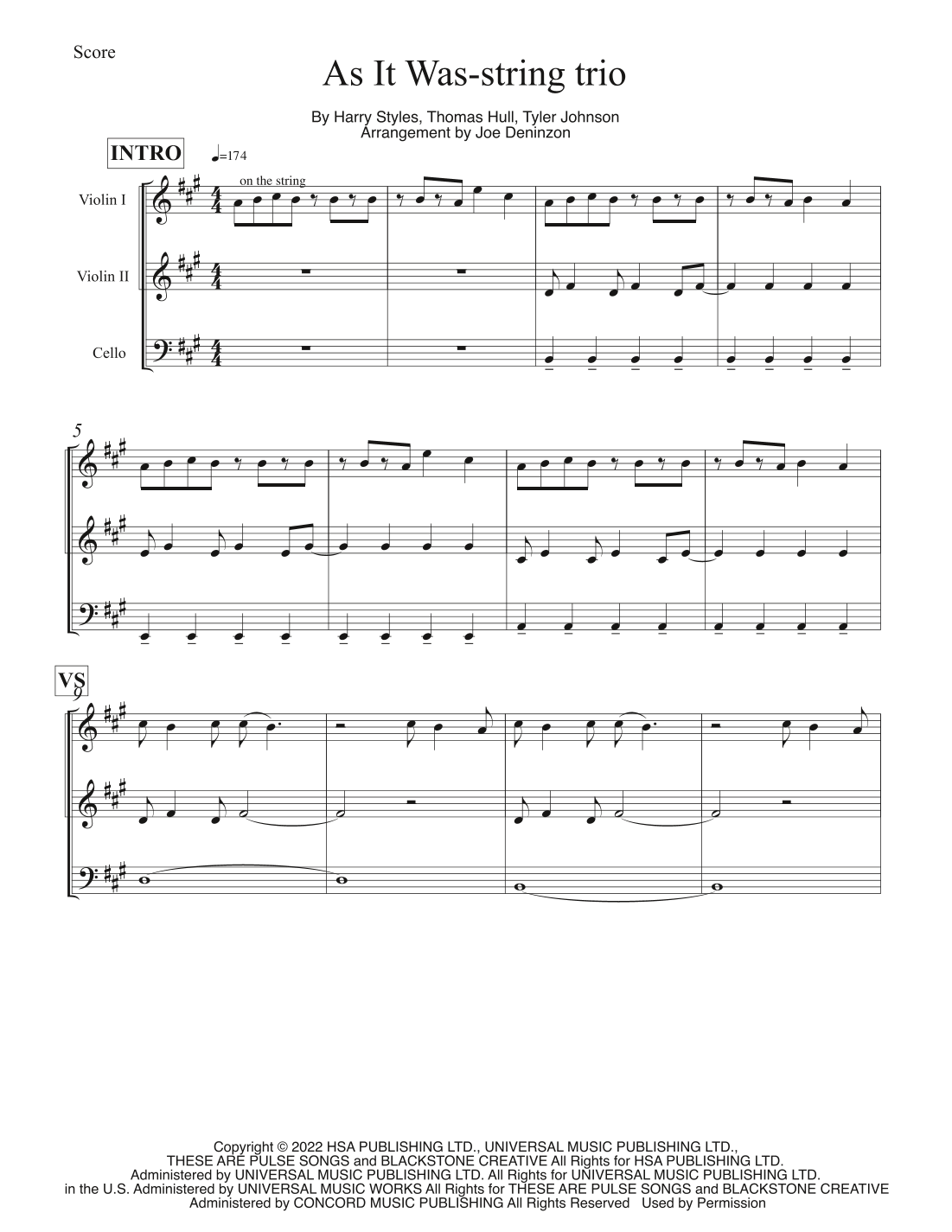 Score

As It Was-string trio

By Harry Styles, Thomas Hull, Tyler Johnson
Arrangement by Joe Deninzon

INTRO

♩=174

on the string

Violin I

Violin II

Cello

5

VS
9

Copyright © 2022 HSA PUBLISHING LTD., UNIVERSAL MUSIC PUBLISHING LTD., THESE ARE PULSE SONGS and BLACKSTONE CREATIVE All Rights for HSA PUBLISHING LTD. Administered by UNIVERSAL MUSIC PUBLISHING LTD. All Rights for UNIVERSAL MUSIC PUBLISHING LTD. in the U.S. Administered by UNIVERSAL MUSIC WORKS All Rights for THESE ARE PULSE SONGS and BLACKSTONE CREATIVE Administered by CONCORD MUSIC PUBLISHING All Rights Reserved Used by Permission